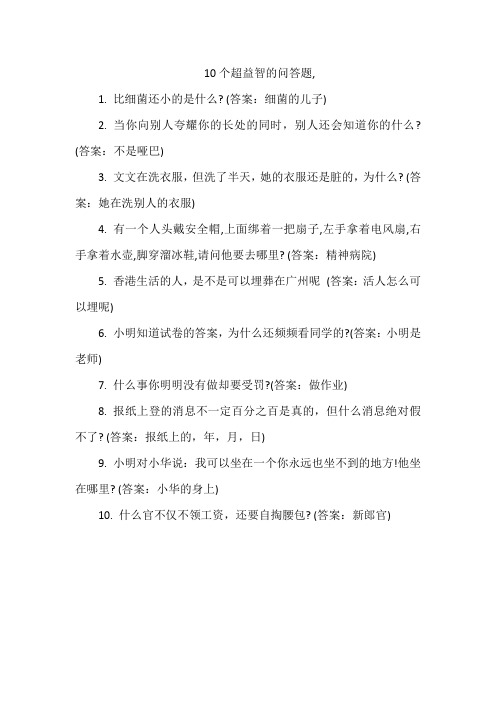 10个超益智的问答题,

1. 比细菌还小的是什么? (答案：细菌的儿子)

2. 当你向别人夸耀你的长处的同时，别人还会知道你的什么? (答案：不是哑巴)

3. 文文在洗衣服，但洗了半天，她的衣服还是脏的，为什么? (答案：她在洗别人的衣服)

4. 有一个人头戴安全帽,上面绑着一把扇子,左手拿着电风扇,右手拿着水壶,脚穿溜冰鞋,请问他要去哪里? (答案：精神病院)

5. 香港生活的人，是不是可以埋葬在广州呢 (答案：活人怎么可以埋呢)

6. 小明知道试卷的答案，为什么还频频看同学的?(答案：小明是老师)

7. 什么事你明明没有做却要受罚?(答案：做作业)

8. 报纸上登的消息不一定百分之百是真的，但什么消息绝对假不了? (答案：报纸上的，年，月，日)

9. 小明对小华说：我可以坐在一个你永远也坐不到的地方!他坐在哪里? (答案：小华的身上)

10. 什么官不仅不领工资，还要自掏腰包? (答案：新郎官)